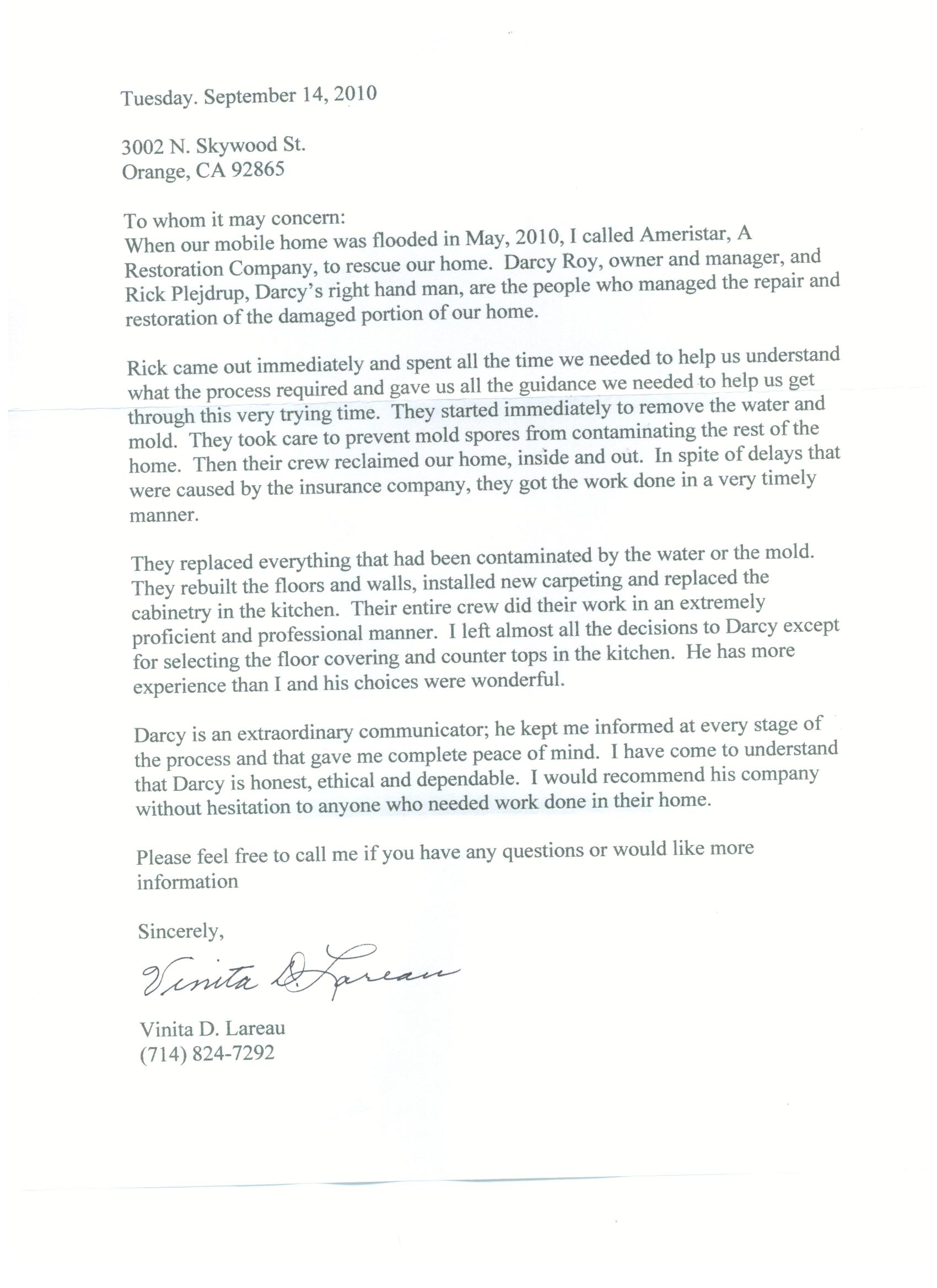 Tuesday. September 14, 2010

3002 N. Skywood St.
Orange, CA 92865

To whom it may concern:
When our mobile home was flooded in May, 2010, I called Ameristar, A Restoration Company, to rescue our home. Darcy Roy, owner and manager, and Rick Plejdrup, Darcy's right hand man, are the people who managed the repair and restoration of the damaged portion of our home.

Rick came out immediately and spent all the time we needed to help us understand what the process required and gave us all the guidance we needed to help us get through this very trying time. They started immediately to remove the water and mold. They took care to prevent mold spores from contaminating the rest of the home. Then their crew reclaimed our home, inside and out. In spite of delays that were caused by the insurance company, they got the work done in a very timely manner.

They replaced everything that had been contaminated by the water or the mold. They rebuilt the floors and walls, installed new carpeting and replaced the cabinetry in the kitchen. Their entire crew did their work in an extremely proficient and professional manner. I left almost all the decisions to Darcy except for selecting the floor covering and counter tops in the kitchen. He has more experience than I and his choices were wonderful.

Darcy is an extraordinary communicator; he kept me informed at every stage of the process and that gave me complete peace of mind. I have come to understand that Darcy is honest, ethical and dependable. I would recommend his company without hesitation to anyone who needed work done in their home.

Please feel free to call me if you have any questions or would like more information

Sincerely,

Vinita D. Lareau

Vinita D. Lareau
(714) 824-7292